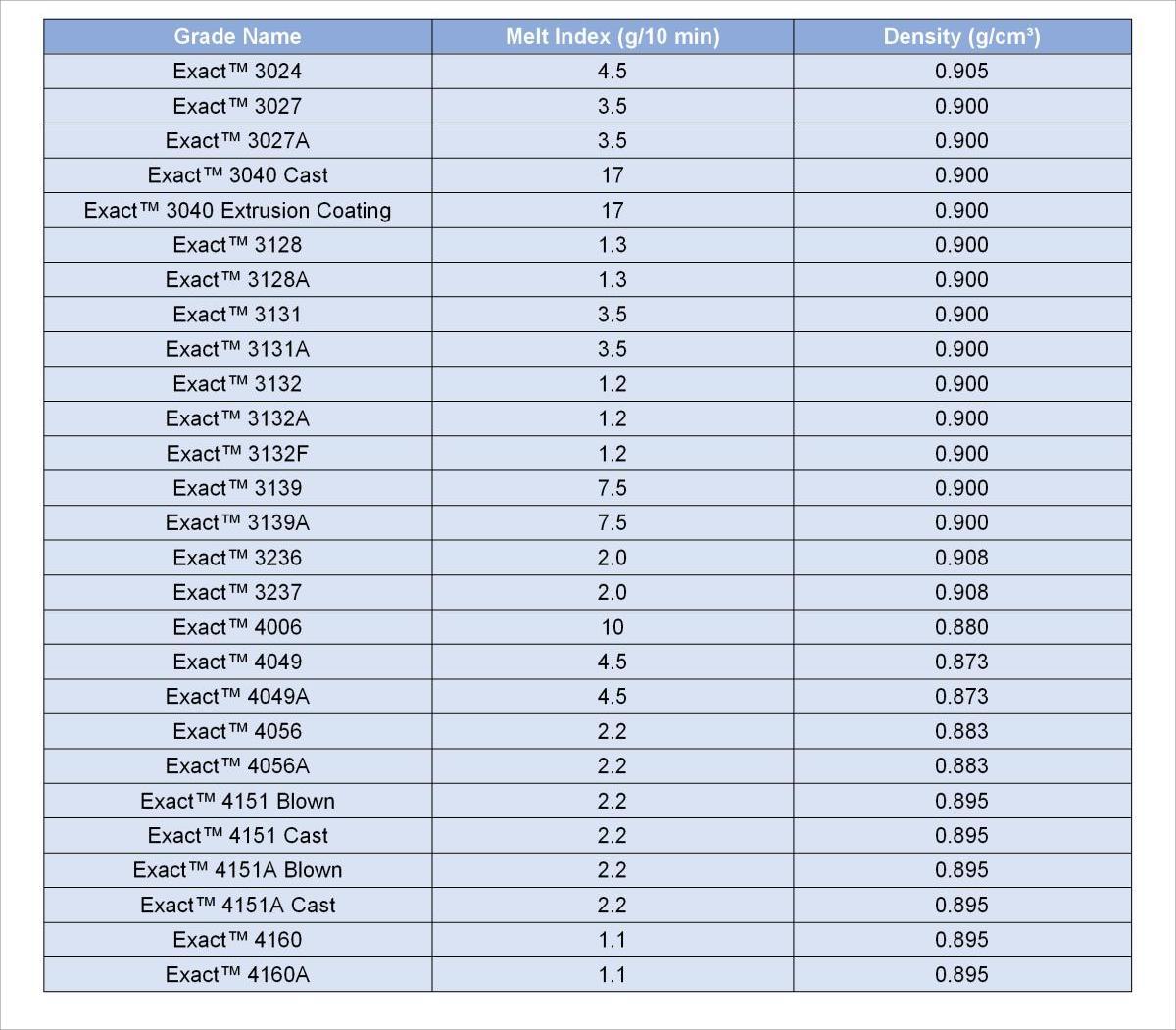 | Grade Name | Melt Index (g/10 min) | Density (g/cm³) |
|---|---|---|
| Exact™ 3024 | 4.5 | 0.905 |
| Exact™ 3027 | 3.5 | 0.900 |
| Exact™ 3027A | 3.5 | 0.900 |
| Exact™ 3040 Cast | 17 | 0.900 |
| Exact™ 3040 Extrusion Coating | 17 | 0.900 |
| Exact™ 3128 | 1.3 | 0.900 |
| Exact™ 3128A | 1.3 | 0.900 |
| Exact™ 3131 | 3.5 | 0.900 |
| Exact™ 3131A | 3.5 | 0.900 |
| Exact™ 3132 | 1.2 | 0.900 |
| Exact™ 3132A | 1.2 | 0.900 |
| Exact™ 3132F | 1.2 | 0.900 |
| Exact™ 3139 | 7.5 | 0.900 |
| Exact™ 3139A | 7.5 | 0.900 |
| Exact™ 3236 | 2.0 | 0.908 |
| Exact™ 3237 | 2.0 | 0.908 |
| Exact™ 4006 | 10 | 0.880 |
| Exact™ 4049 | 4.5 | 0.873 |
| Exact™ 4049A | 4.5 | 0.873 |
| Exact™ 4056 | 2.2 | 0.883 |
| Exact™ 4056A | 2.2 | 0.883 |
| Exact™ 4151 Blown | 2.2 | 0.895 |
| Exact™ 4151 Cast | 2.2 | 0.895 |
| Exact™ 4151A Blown | 2.2 | 0.895 |
| Exact™ 4151A Cast | 2.2 | 0.895 |
| Exact™ 4160 | 1.1 | 0.895 |
| Exact™ 4160A | 1.1 | 0.895 |